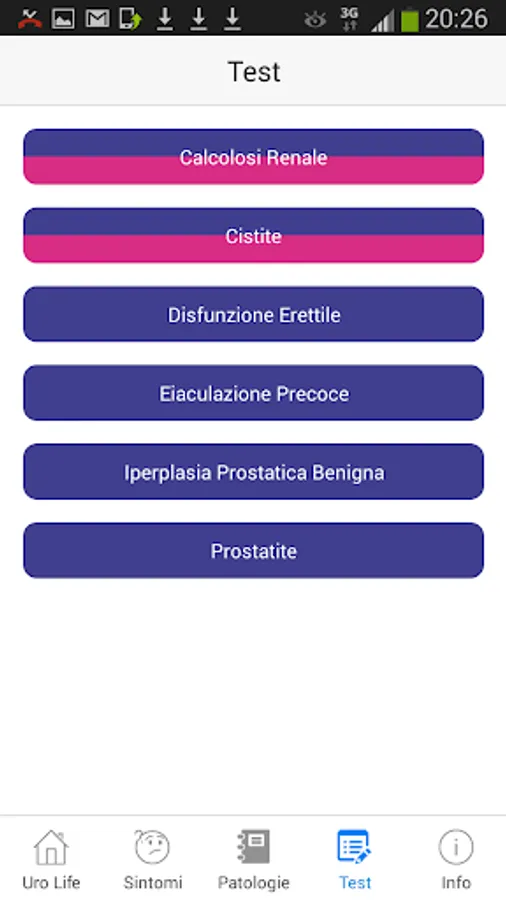 3G 20:26

Test

Calcolosi Renale

Cistite

Disfunzione Erettile

Eiaculazione Precoce

Iperplasia Prostatica Benigna

Prostatite

Uro Life Sintomi Patologie Test Info